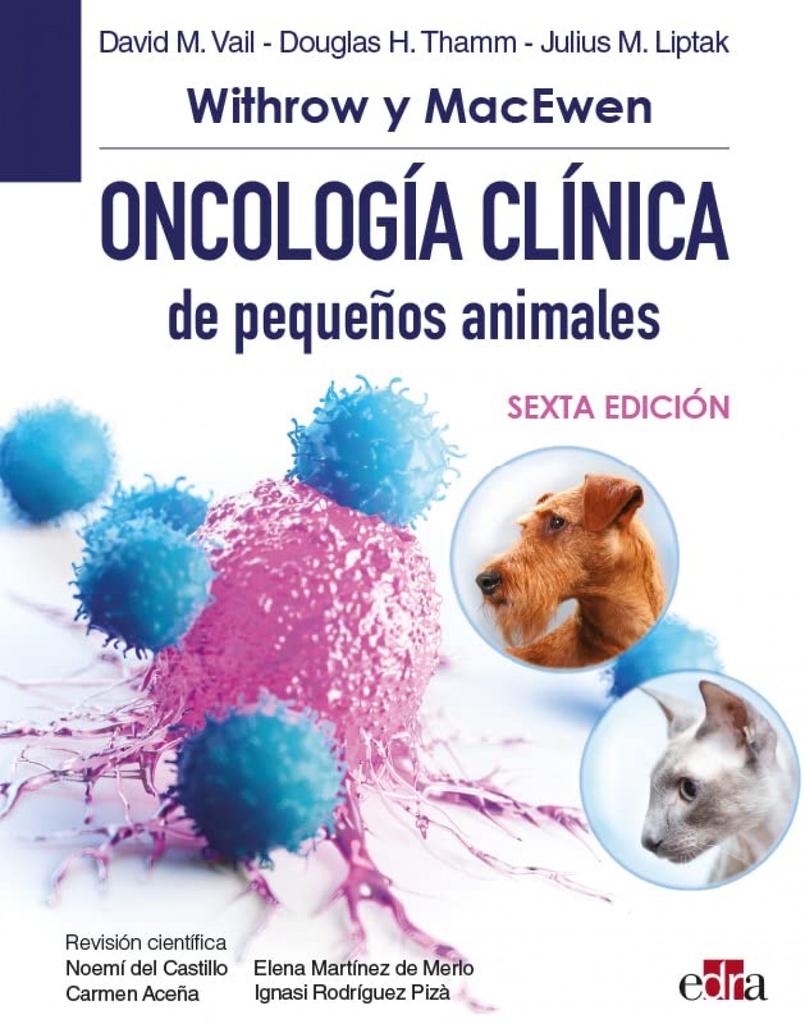 David M. Vail - Douglas H. Thamm - Julius M. Liptak

Withrow y MacEwen

ONCOLOGÍA CLÍNICA
de pequeños animales

SEXTA EDICIÓN

Revisión científica
Noemí del Castillo
Carmen Aceña

Elena Martínez de Merlo
Ignasi Rodríguez Pizà

edra